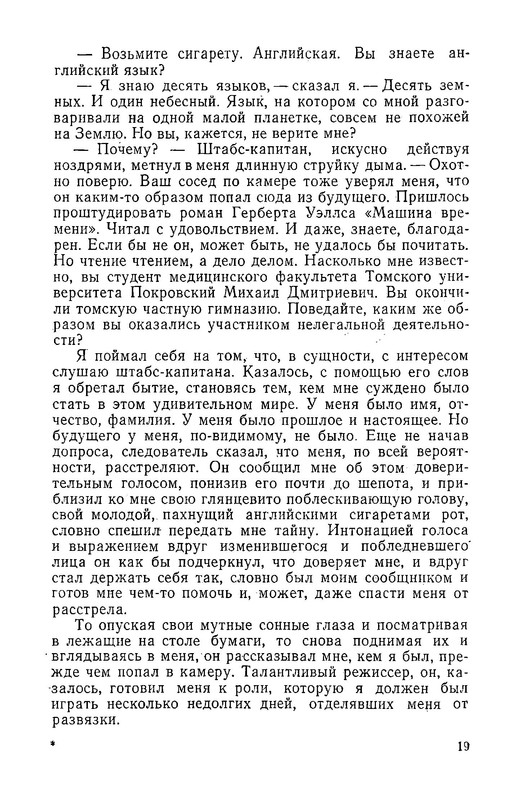 — Возьмите сигарету. Английская. Вы знаете английский язык?

— Я знаю десять языков, — сказал я. — Десять земных. И один небесный. Язык, на котором со мной разговаривали на одной малой планетке, совсем не похожей на Землю. Но вы, кажется, не верите мне?

— Почему? — Штабс-капитан, искусно действуя ноздрями, метнул в меня длинную струйку дыма. — Охотно поверю. Ваш сосед по камере тоже уверял меня, что он каким-то образом попал сюда из будущего. Пришлось проштудировать роман Герберта Уэллса «Машина времени». Читал с удовольствием. И даже, знаете, благодарен. Если бы не он, может быть, не удалось бы почитать. Но чтение чтением, а дело делом. Насколько мне известно, вы студент медицинского факультета Томского университета Покровский Михаил Дмитриевич. Вы окончили томскую частную гимназию. Поведайте, каким же образом вы оказались участником нелегальной деятельности?

Я поймал себя на том, что, в сущности, с интересом слушаю штабс-капитана. Казалось, с помощью его слов я обретал бытие, становясь тем, кем мне суждено было стать в этом удивительном мире. У меня было имя, отчество, фамилия. У меня было прошлое и настоящее. Но будущего у меня, по-видимому, не было. Еще не начав допроса, следователь сказал, что меня, по всей вероятности, расстреляют. Он сообщил мне об этом доверительным голосом, понизив его почти до шепота, и приблизил ко мне свою глянцевито поблескивающую голову, свой молодой, пахнущий английскими сигаретами рот, словно спешил передать мне тайну. Интонацией голоса и выражением вдруг изменившегося и побледневшего лица он как бы подчеркнул, что доверяет мне, и вдруг стал держать себя так, словно был моим сообщником и готов мне чем-то помочь и, может, даже спасти меня от расстрела.

То опуская свои мутные сонные глаза и посматривая в лежащие на столе бумаги, то снова поднимая их и вглядываясь в меня, он рассказывал мне, кем я был, прежде чем попал в камеру. Талантливый режиссер, он, казалось, готовил меня к роли, которую я должен был играть несколько недолгих дней, отделявших меня от развязки.

*

19